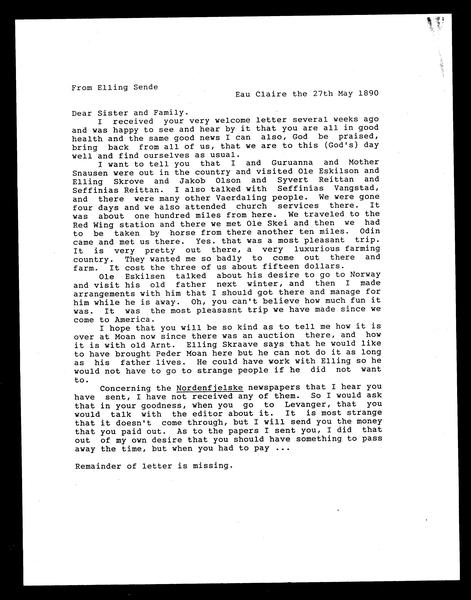 From Elling Sende

Eau Claire the 27th May 1890

Dear Sister and Family.

I received your very welcome letter several weeks ago and was happy to see and hear by it that you are all in good health and the same good news I can also, God be praised, bring back from all of us, that we are to this (God's) day well and find ourselves as usual.

I want to tell you that I and Guruanna and Mother Snausen were out in the country and visited Ole Eskilson and Elling Skrove and Jakob Olson and Syvert Reittan and Seffinias Reittan. I also talked with Seffinias Vangstad, and there were many other Vaerdaling people. We were gone four days and we also attended church services there. It was about one hundred miles from here. We traveled to the Red Wing station and there we met Ole Skei and then we had to be taken by horse from there another ten miles. Odin came and met us there. Yes. that was a most pleasant trip. It is very pretty out there, a very luxurious farming country. They wanted me so badly to come out there and farm. It cost the three of us about fifteen dollars.

Ole Eskilsen talked about his desire to go to Norway and visit his old father next winter, and then I made arrangements with him that I should got there and manage for him while he is away. Oh, you can't believe how much fun it was. It was the most pleasasnt trip we have made since we come to America.

I hope that you will be so kind as to tell me how it is over at Moan now since there was an auction there, and how it is with old Arnt. Elling Skraave says that he would like to have brought Peder Moan here but he can not do it as long as his father lives. He could have work with Elling so he would not have to go to strange people if he did not want to.

Concerning the Nordenfjelske newspapers that I hear you have sent, I have not received any of them. So I would ask that in your goodness, when you go to Levanger, that you would talk with the editor about it. It is most strange that it doesn't come through, but I will send you the money that you paid out. As to the papers I sent you, I did that out of my own desire that you should have something to pass away the time, but when you had to pay ...

Remainder of letter is missing.